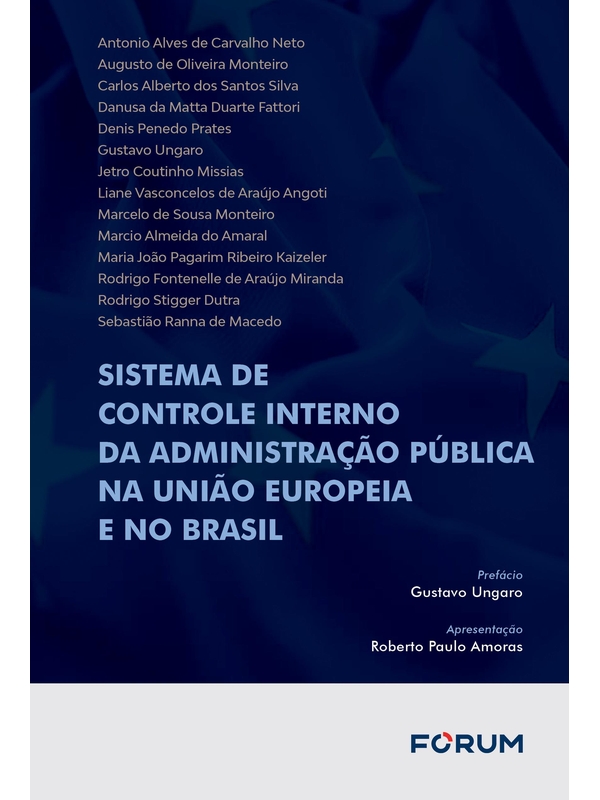 Antonio Alves de Carvalho Neto
Augusto de Oliveira Monteiro
Carlos Alberto dos Santos Silva
Danusa da Matta Duarte Fattori
Denis Penedo Prates
Gustavo Ungaro
Jetro Coutinho Missias
Liane Vasconcelos de Araújo Angoti
Marcelo de Sousa Monteiro
Marcio Almeida do Amaral
Maria João Pagarim Ribeiro Kaizeler
Rodrigo Fontenelle de Araújo Miranda
Rodrigo Stigger Dutra
Sebastião Ranna de Macedo

SISTEMA DE CONTROLE INTERNO DA ADMINISTRAÇÃO PÚBLICA NA UNIÃO EUROPEIA E NO BRASIL

Prefácio
Gustavo Ungaro

Apresentação
Roberto Paulo Amoras

FORUM